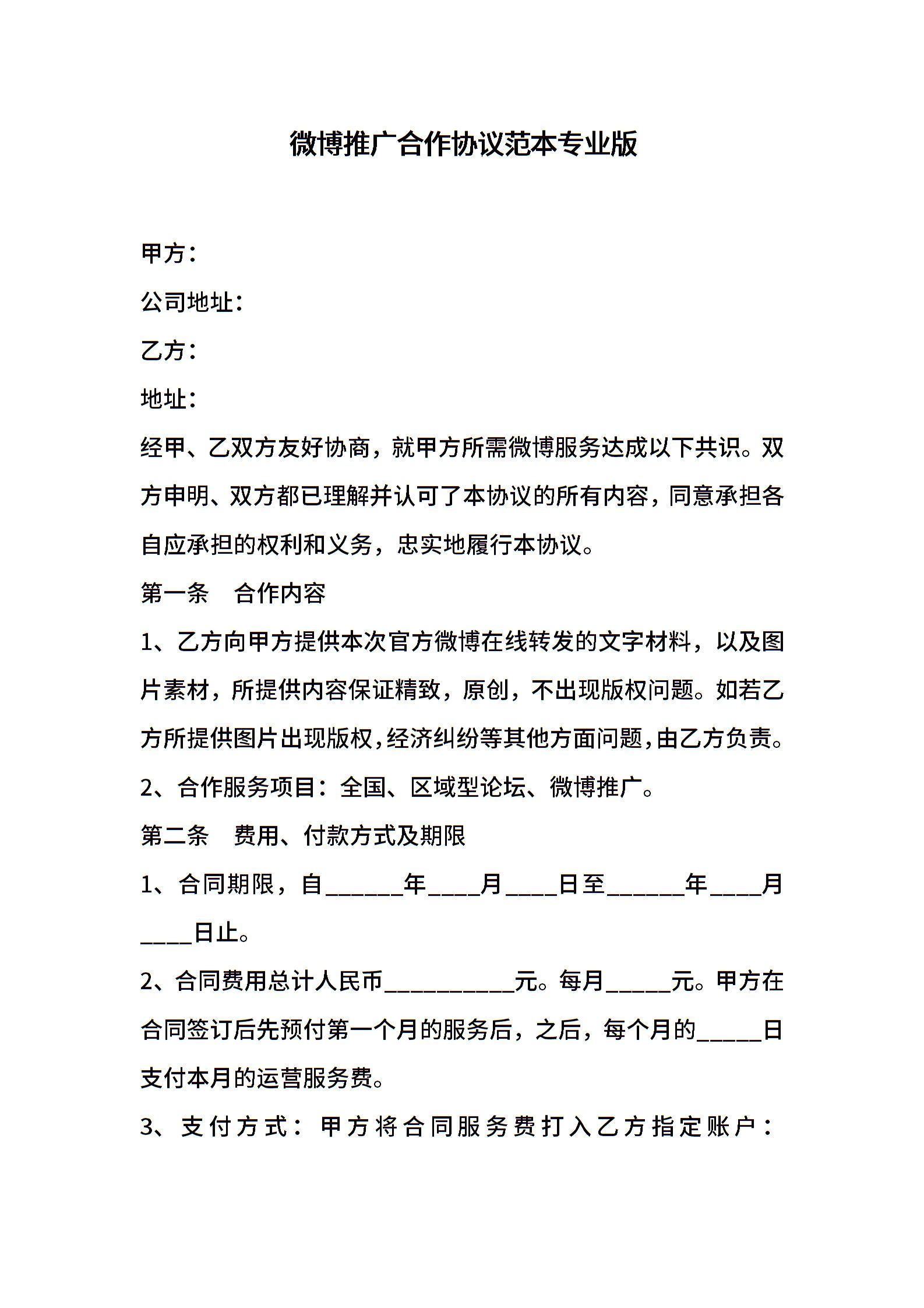 微博推广合作协议范本专业版

甲方：

公司地址：

乙方：

地址：

经甲、乙双方友好协商，就甲方所需微博服务达成以下共识。双方申明、双方都已理解并认可了本协议的所有内容，同意承担各自应承担的权利和义务，忠实地履行本协议。

第一条　合作内容

1、乙方向甲方提供本次官方微博在线转发的文字材料，以及图片素材，所提供内容保证精致，原创，不出现版权问题。如若乙方所提供图片出现版权，经济纠纷等其他方面问题，由乙方负责。

2、合作服务项目：全国、区域型论坛、微博推广。

第二条　费用、付款方式及期限

1、合同期限，自______年____月____日至______年____月____日止。

2、合同费用总计人民币__________元。每月_____元。甲方在合同签订后先预付第一个月的服务后，之后，每个月的_____日支付本月的运营服务费。

3、支付方式：甲方将合同服务费打入乙方指定账户：